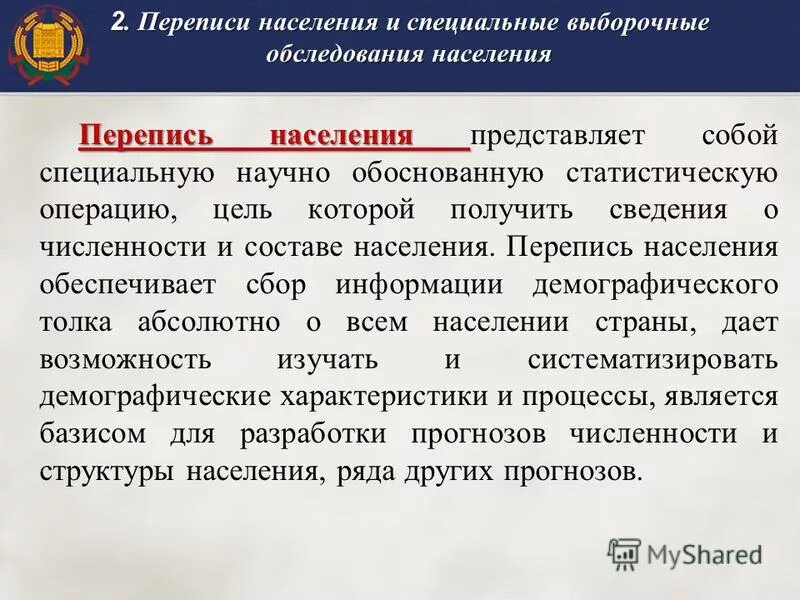 2. Переписи населения и специальные выборочные обследования населения

Перепись населения представляет собой специальную научно обоснованную статистическую операцию, цель которой получить сведения о численности и составе населения. Перепись населения обеспечивает сбор информации демографического толка абсолютно о всем населении страны, дает возможность изучать и систематизировать демографические характеристики и процессы, является базисом для разработки прогнозов численности и структуры населения, ряда других прогнозов.

MyShared